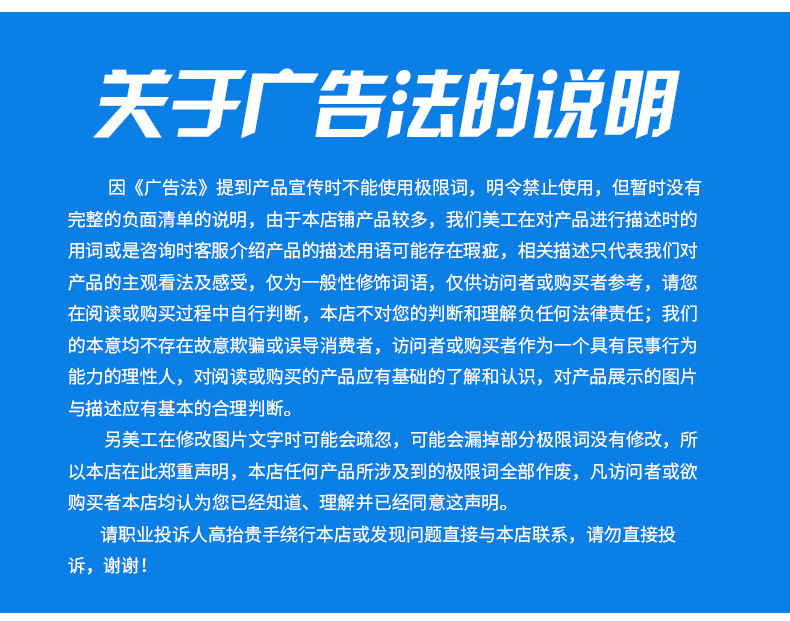 关于广告法的说明

因《广告法》提到产品宣传时不能使用极限词，明令禁止使用，但暂时没有完整的负面清单的说明，由于本店铺产品较多，我们美工在对产品进行描述时的用词或是咨询时客服介绍产品的描述用语可能存在瑕疵，相关描述只代表我们对产品的主观看法及感受，仅为一般性修饰词语，仅供访问者或购买者参考，请您在阅读或购买过程中自行判断，本店不对您的判断和理解负任何法律责任；我们的本意均不存在故意欺骗或误导消费者，访问者或购买者作为一个具有民事行为能力的理性人，对阅读或购买的产品应有基础的了解和认识，对产品展示的图片与描述应有基本的合理判断。

另美工在修改图片文字时可能会疏忽，可能会漏掉部分极限词没有修改，所以本店在此郑重声明，本店任何产品所涉及到的极限词全部作废，凡访问者或欲购买者本店均认为您已经知道、理解并已经同意这声明。

请职业投诉人高抬贵手绕行本店或发现问题直接与本店联系，请勿直接投诉，谢谢！